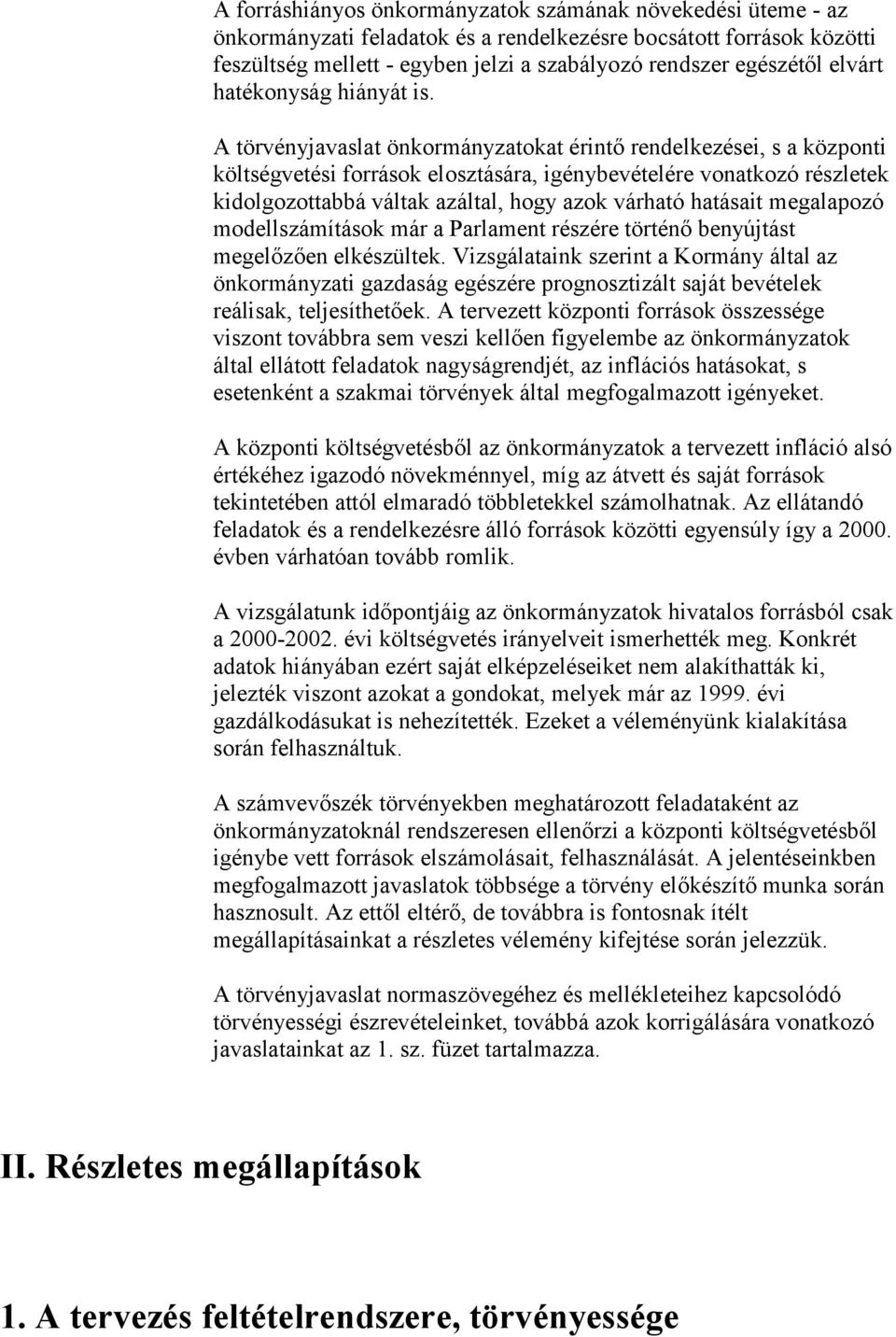 A forráshiányos önkormányzatok számának növekedési üteme - az önkormányzati feladatok és a rendelkezésre bocsátott források közötti feszültség mellett - egyben jelzi a szabályozó rendszer egészétől elvárt hatékonyság hiányát is.

A törvényjavaslat önkormányzatokat érintő rendelkezései, s a központi költségvetési források elosztására, igénybevételére vonatkozó részletek kidolgozottabbá váltak azáltal, hogy azok várható hatásait megalapozó modellszámítások már a Parlament részére történő benyújtást megelőzően elkészültek. Vizsgálataink szerint a Kormány által az önkormányzati gazdaság egészére prognosztizált saját bevételek reálisak, teljesíthetőek. A tervezett központi források összessége viszont továbbra sem veszi kellően figyelembe az önkormányzatok által ellátott feladatok nagyságrendjét, az inflációs hatásokat, s esetenként a szakmai törvények által megfogalmazott igényeket.

A központi költségvetésből az önkormányzatok a tervezett infláció alsó értékéhez igazodó növekménnyel, míg az átvett és saját források tekintetében attól elmaradó többletekkel számolhatnak. Az ellátandó feladatok és a rendelkezésre álló források közötti egyensúly így a 2000. évben várhatóan tovább romlik.

A vizsgálatunk időpontjáig az önkormányzatok hivatalos forrásból csak a 2000-2002. évi költségvetés irányelveit ismerhették meg. Konkrét adatok hiányában ezért saját elképzeléseiket nem alakíthatták ki, jelezték viszont azokat a gondokat, melyek már az 1999. évi gazdálkodásukat is nehezítették. Ezeket a véleményünk kialakítása során felhasználtuk.

A számvevőszék törvényekben meghatározott feladataként az önkormányzatoknál rendszeresen ellenőrzi a központi költségvetésből igénybe vett források elszámolásait, felhasználását. A jelentéseinkben megfogalmazott javaslatok többsége a törvény előkészítő munka során hasznosult. Az ettől eltérő, de továbbra is fontosnak ítélt megállapításainkat a részletes vélemény kifejtése során jelezzük.

A törvényjavaslat normaszövegéhez és mellékleteihez kapcsolódó törvényességi észrevételeinket, továbbá azok korrigálására vonatkozó javaslatainkat az 1. sz. füzet tartalmazza.

II. Részletes megállapítások

1. A tervezés feltételrendszere, törvényessége